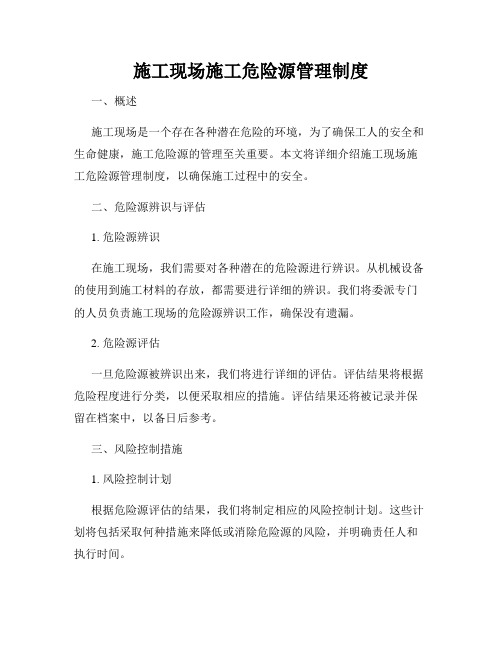 施工现场施工危险源管理制度

一、概述

施工现场是一个存在各种潜在危险的环境，为了确保工人的安全和生命健康，施工危险源的管理至关重要。本文将详细介绍施工现场施工危险源管理制度，以确保施工过程中的安全。

二、危险源辨识与评估

1. 危险源辨识

在施工现场，我们需要对各种潜在的危险源进行辨识。从机械设备的使用到施工材料的存放，都需要进行详细的辨识。我们将委派专门的人员负责施工现场的危险源辨识工作，确保没有遗漏。

2. 危险源评估

一旦危险源被辨识出来，我们将进行详细的评估。评估结果将根据危险程度进行分类，以便采取相应的措施。评估结果还将被记录并保留在档案中，以备日后参考。

三、风险控制措施

1. 风险控制计划

根据危险源评估的结果，我们将制定相应的风险控制计划。这些计划将包括采取何种措施来降低或消除危险源的风险，并明确责任人和执行时间。